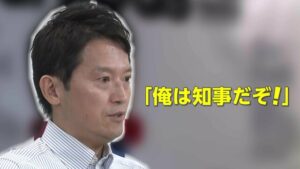 「俺は知事だぞ!」